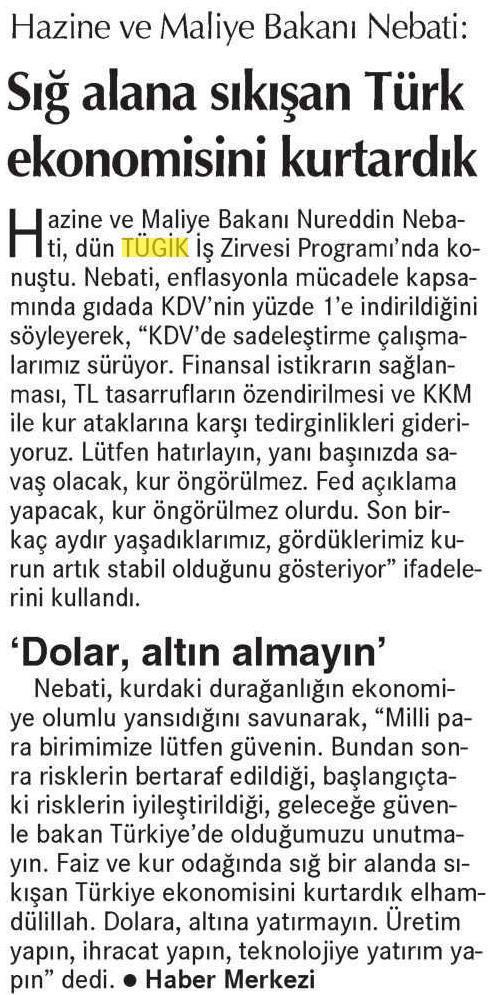 Hazine ve Maliye Bakanı Nebati:

Sığ alana sıkışan Türk ekonomisini kurtardık

Hazine ve Maliye Bakanı Nureddin Nebati, dün TÜGİK İş Zirvesi Programı'nda konuştu. Nebati, enflasyonla mücadele kapsamında gıdada KDV'nin yüzde 1'e indirildiğini söyleyerek, "KDV'de sadeleştirme çalışmalarımız sürüyor. Finansal istikrarın sağlanması, TL tasarrufların özendirilmesi ve KKM ile kur ataklarına karşı tedirginlikleri gideriyoruz. Lütfen hatırlayın, yanı başınızda savaş olacak, kur öngörülmez. Fed açıklama yapacak, kur öngörülmez olurdu. Son birkaç aydır yaşadıklarımız, gördüklerimiz kurun artık stabil olduğunu gösteriyor" ifadelerini kullandı.

'Dolar, altın almayın'

Nebati, kurdaki durağanlığın ekonomiye olumlu yansıdığını savunarak, "Milli para birimimize lütfen güvenin. Bundan sonra risklerin bertaraf edildiği, başlangıçtaki risklerin iyileştirildiği, geleceğe güvenle bakan Türkiye'de olduğumuzu unutmayın. Faiz ve kur odağında sığ bir alanda sıkışan Türkiye ekonomisini kurtardık elhamdülillah. Dolara, altına yatırmayın. Üretim yapın, ihracat yapın, teknolojiye yatırım yapın" dedi. ● Haber Merkezi